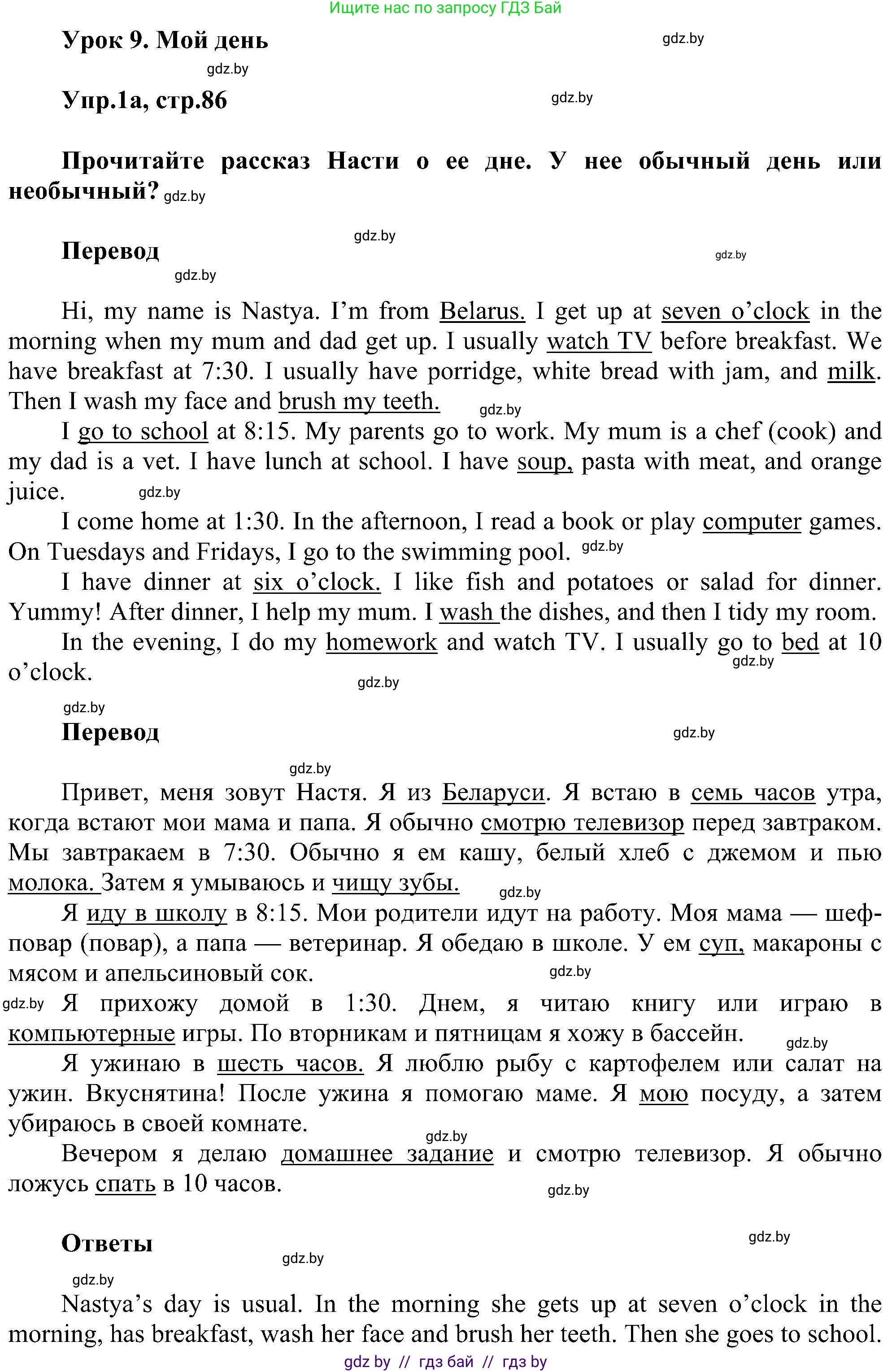 Ищите нас по запросу ГДЗ Бай

Урок 9. Мой день gdz.by

gdz.by

Упр.1а, стр.86 gdz.by

Прочитайте рассказ Насти о ее дне. У нее обычный день или необычный? gdz.by

gdz.by

Перевод gdz.by

gdz.by

Hi, my name is Nastya. I'm from Belarus. I get up at seven o'clock in the morning when my mum and dad get up. I usually watch TV before breakfast. We have breakfast at 7:30. I usually have porridge, white bread with jam, and milk. Then I wash my face and brush my teeth. gdz.by

I go to school at 8:15. My parents go to work. My mum is a chef (cook) and my dad is a vet. I have lunch at school. I have soup, pasta with meat, and orange juice. gdz.by

I come home at 1:30. In the afternoon, I read a book or play computer games. On Tuesdays and Fridays, I go to the swimming pool. gdz.by

I have dinner at six o'clock. I like fish and potatoes or salad for dinner. Yummy! After dinner, I help my mum. I wash the dishes, and then I tidy my room.

In the evening, I do my homework and watch TV. I usually go to bed at 10 o'clock. gdz.by gdz.by

gdz.by

Перевод gdz.by

gdz.by

Привет, меня зовут Настя. Я из Беларуси. Я встаю в семь часов утра, когда встают мои мама и папа. Я обычно смотрю телевизор перед завтраком. Мы завтракаем в 7:30. Обычно я ем кашу, белый хлеб с джемом и пью молока. Затем я умываюсь и чищу зубы. gdz.by

Я иду в школу в 8:15. Мои родители идут на работу. Моя мама — шеф-повар (повар), а папа — ветеринар. Я обедаю в школе. У ем суп, макароны с мясом и апельсиновый сок. gdz.by

gdz.by Я прихожу домой в 1:30. Днем, я читаю книгу или играю в компьютерные игры. По вторникам и пятницам я хожу в бассейн. gdz.by

Я ужинаю в шесть часов. Я люблю рыбу с картофелем или салат на ужин. Вкуснятина! После ужина я помогаю маме. Я мою посуду, а затем убираюсь в своей комнате. gdz.by

Вечером я делаю домашнее задание и смотрю телевизор. Я обычно ложусь спать в 10 часов. gdz.by

Ответы gdz.by

gdz.by

gdz.by

Nastya's day is usual. In the morning she gets up at seven o'clock in the morning, has breakfast, wash her face and brush her teeth. Then she goes to school.

gdz by // гдз бай // гдз by